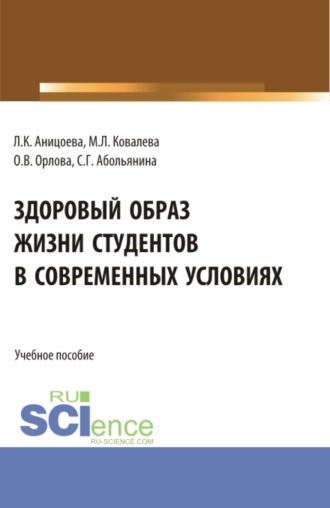 Л.К. Аницоева, М.Л. Ковалева
О.В. Орлова, С.Г. Абольянина

ЗДОРОВЫЙ ОБРАЗ
ЖИЗНИ СТУДЕНТОВ
В СОВРЕМЕННЫХ УСЛОВИЯХ

Учебное пособие

RU
SCIence
RU-SCIENCE.COM